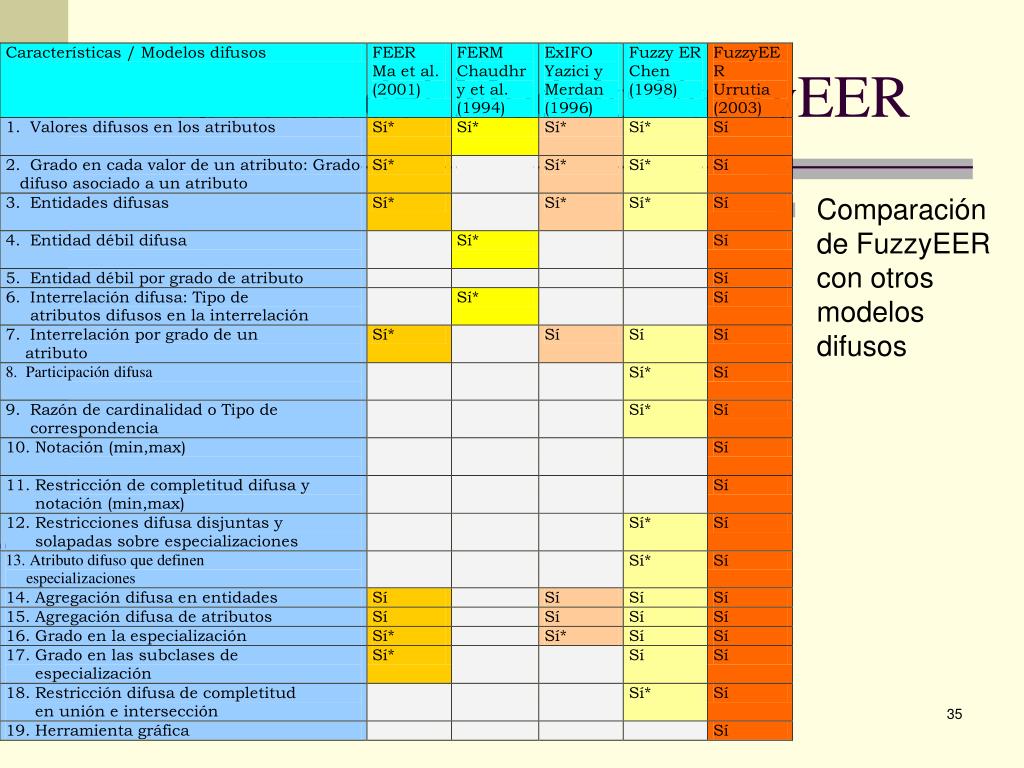 EER

| Características / Modelos difusos | FEER Ma et al. (2001) | FERM Chaudhry et al. (1994) | ExIFO Yazici y Merdan (1996) | Fuzzy ER Chen (1998) | FuzzyEER Urrutia (2003) |
|---|---|---|---|---|---|
| 1. Valores difusos en los atributos | Sí* | Sí* | Sí* | Sí* | Sí |
| 2. Grado en cada valor de un atributo: Grado difuso asociado a un atributo | Sí* | | Sí* | Sí* | Sí |
| 3. Entidades difusas | Sí* | | Sí* | Sí* | Sí |
| 4. Entidad débil difusa | | Sí* | | | Sí |
| 5. Entidad débil por grado de atributo | | | | | Sí |
| 6. Interrelación difusa: Tipo de atributos difusos en la interrelación | | Sí* | | | Sí |
| 7. Interrelación por grado de un atributo | Sí* | | Sí | Sí | Sí |
| 8. Participación difusa | | | | Sí* | Sí |
| 9. Razón de cardinalidad o Tipo de correspondencia | | | | Sí* | Sí |
| 10. Notación (min,max) | | | | | Sí |
| 11. Restricción de completitud difusa y notación (min,max) | | | | | Sí |
| 12. Restricciones difusa disjuntas y solapadas sobre especializaciones | | | | Sí* | Sí |
| 13. Atributo difuso que definen especializaciones | | | | Sí* | Sí |
| 14. Agregación difusa en entidades | Sí | | Sí | Sí | Sí |
| 15. Agregación difusa de atributos | Sí | | Sí | Sí | Sí |
| 16. Grado en la especialización | Sí* | | Sí* | Sí | Sí |
| 17. Grado en las subclases de especialización | Sí* | | | Sí | Sí |
| 18. Restricción difusa de completitud en unión e intersección | | | | Sí* | Sí |
| 19. Herramienta gráfica | | | | | Sí |

Comparación de FuzzyEER con otros modelos difusos

35